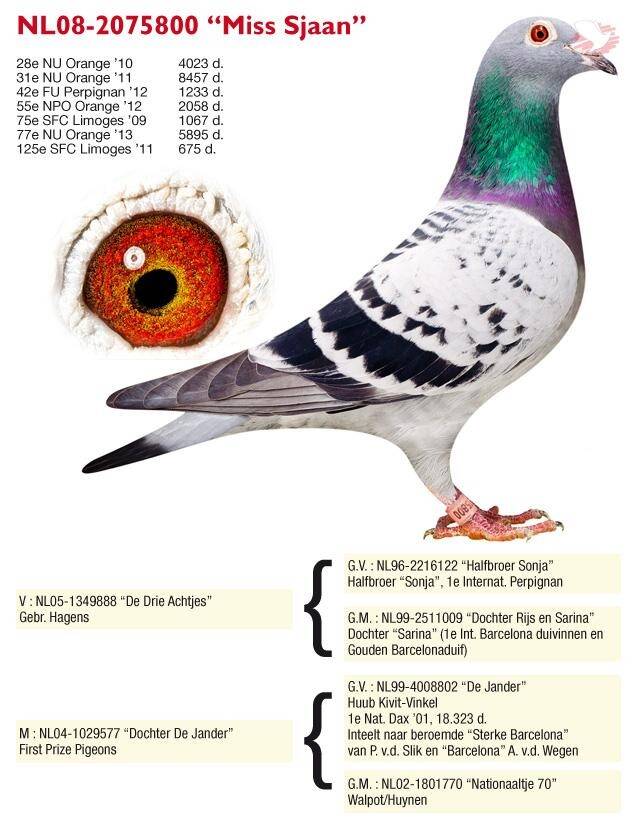 NL08-2075800 "Miss Sjaan"

28e NU Orange '10 4023 d.
31e NU Orange '11 8457 d.
42e FU Perpignan '12 1233 d.
55e NPO Orange '12 2058 d.
75e SFC Limoges '09 1067 d.
77e NU Orange '13 5895 d.
125e SFC Limoges '11 675 d.

V : NL05-1349888 "De Drie Achtjes"
Gebr. Hagens

G.V. : NL96-2216122 "Halfbroer Sonja"
Halfbroer "Sonja", 1e Internat. Perpignan

G.M. : NL99-2511009 "Dochter Rijs en Sarina"
Dochter "Sarina" (1e Int. Barcelona duivinnen en Gouden Barcelonaduif)

M : NL04-1029577 "Dochter De Jander"
First Prize Pigeons

G.V. : NL99-4008802 "De Jander"
Huub Kivit-Vinkel
1e Nat. Dax '01, 18.323 d.
Inteelt naar beroemde "Sterke Barcelona"
van P. v.d. Slik en "Barcelona" A. v.d. Wegen

G.M. : NL02-1801770 "Nationaaltje 70"
Walpot/Huynen